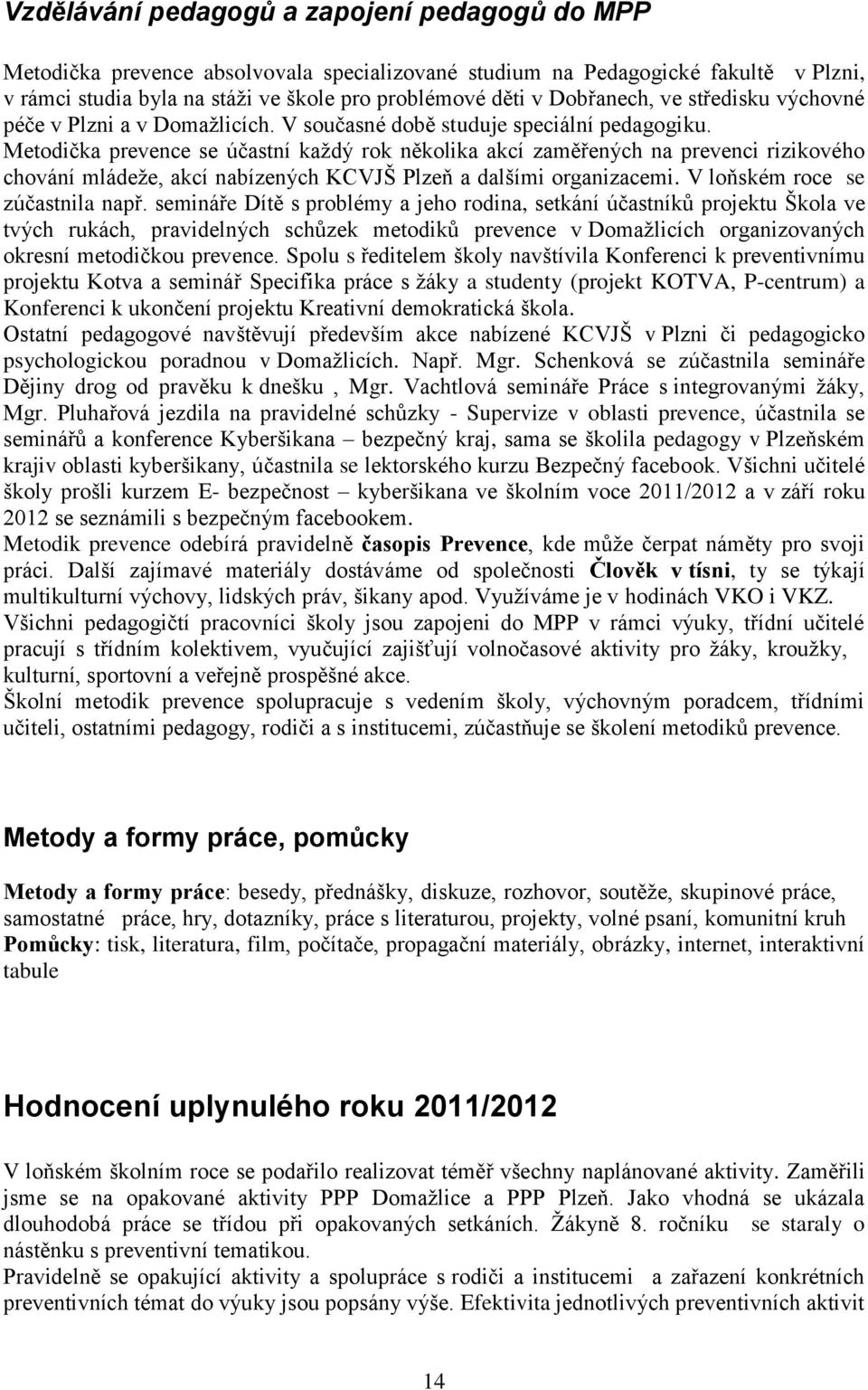 Vzdělávání pedagogů a zapojení pedagogů do MPP

Metodička prevence absolvovala specializované studium na Pedagogické fakultě v Plzni, v rámci studia byla na stáži ve škole pro problémové děti v Dobřanech, ve středisku výchovné péče v Plzni a v Domažlicích. V současné době studuje speciální pedagogiku. Metodička prevence se účastní každý rok několika akcí zaměřených na prevenci rizikového chování mládeže, akcí nabízených KCVJŠ Plzeň a dalšími organizacemi. V loňském roce se zúčastnila např. semináře Dítě s problémy a jeho rodina, setkání účastníků projektu Škola ve tvých rukách, pravidelných schůzek metodiků prevence v Domažlicích organizovaných okresní metodičkou prevence. Spolu s ředitelem školy navštívila Konferenci k preventivnímu projektu Kotva a seminář Specifika práce s žáky a studenty (projekt KOTVA, P-centrum) a Konferenci k ukončení projektu Kreativní demokratická škola.
Ostatní pedagogové navštěvují především akce nabízené KCVJŠ v Plzni či pedagogicko psychologickou poradnou v Domažlicích. Např. Mgr. Schenková se zúčastnila semináře Dějiny drog od pravěku k dnešku , Mgr. Vachtlová semináře Práce s integrovanými žáky, Mgr. Pluhařová jezdila na pravidelné schůzky - Supervize v oblasti prevence, účastnila se seminářů a konference Kyberšikana – bezpečný kraj, sama se školila pedagogy v Plzeňském krajiv oblasti kyberšikany, účastnila se lektorského kurzu Bezpečný facebook. Všichni učitelé školy prošli kurzem E- bezpečnost – kyberšikana ve školním voce 2011/2012 a v září roku 2012 se seznámili s bezpečným facebookem.
Metodik prevence odebírá pravidelně časopis Prevence, kde může čerpat náměty pro svoji práci. Další zajímavé materiály dostáváme od společnosti Člověk v tísni, ty se týkají multikulturní výchovy, lidských práv, šikany apod. Využíváme je v hodinách VKO i VKZ.
Všichni pedagogičtí pracovníci školy jsou zapojeni do MPP v rámci výuky, třídní učitelé pracují s třídním kolektivem, vyučující zajišťují volnočasové aktivity pro žáky, kroužky, kulturní, sportovní a veřejně prospěšné akce.
Školní metodik prevence spolupracuje s vedením školy, výchovným poradcem, třídními učiteli, ostatními pedagogy, rodiči a s institucemi, zúčastňuje se školení metodiků prevence.

Metody a formy práce, pomůcky

Metody a formy práce: besedy, přednášky, diskuze, rozhovor, soutěže, skupinové práce, samostatné práce, hry, dotazníky, práce s literaturou, projekty, volné psaní, komunitní kruh
Pomůcky: tisk, literatura, film, počítače, propagační materiály, obrázky, internet, interaktivní tabule

Hodnocení uplynulého roku 2011/2012

V loňském školním roce se podařilo realizovat téměř všechny naplánované aktivity. Zaměřili jsme se na opakované aktivity PPP Domažlice a PPP Plzeň. Jako vhodná se ukázala dlouhodobá práce se třídou při opakovaných setkáních. Žákyně 8. ročníku se staraly o nástěnku s preventivní tematikou.
Pravidelně se opakující aktivity a spolupráce s rodiči a institucemi a zařazení konkrétních preventivních témat do výuky jsou popsány výše. Efektivita jednotlivých preventivních aktivit

14